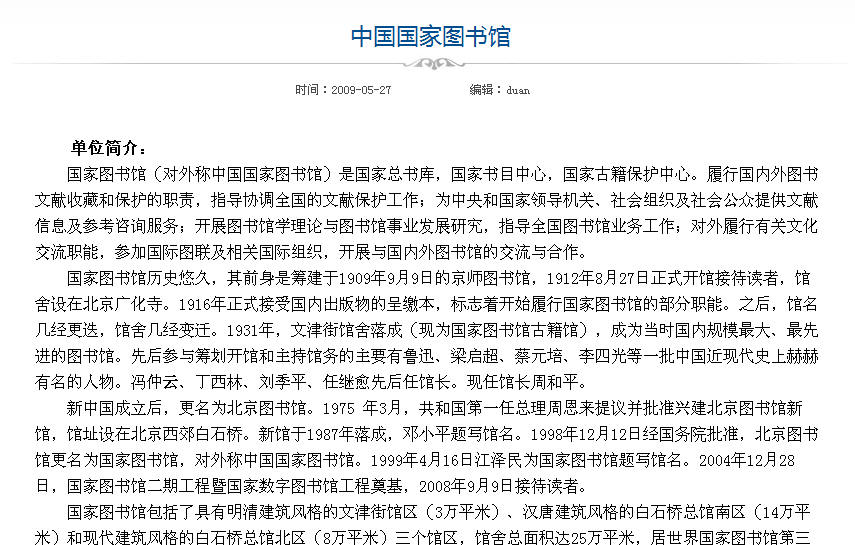 中国国家图书馆

时间：2009-05-27　　编辑：duan

单位简介：

国家图书馆（对外称中国国家图书馆）是国家总书库，国家书目中心，国家古籍保护中心。履行国内外图书文献收藏和保护的职责，指导协调全国的文献保护工作；为中央和国家领导机关、社会组织及社会公众提供文献信息及参考咨询服务；开展图书馆学理论与图书馆事业发展研究，指导全国图书馆业务工作；对外履行有关文化交流职能，参加国际图联及相关国际组织，开展与国内外图书馆的交流与合作。

国家图书馆历史悠久，其前身是筹建于1909年9月9日的京师图书馆，1912年8月27日正式开馆接待读者，馆舍设在北京广化寺。1916年正式接受国内出版物的呈缴本，标志着开始履行国家图书馆的部分职能。之后，馆名几经更迭，馆舍几经变迁。1931年，文津街馆舍落成（现为国家图书馆古籍馆），成为当时国内规模最大、最先进的图书馆。先后参与筹划开馆和主持馆务的主要有鲁迅、梁启超、蔡元培、李四光等一批中国近现代史上赫赫有名的人物。冯仲云、丁西林、刘季平、任继愈先后任馆长。现任馆长周和平。

新中国成立后，更名为北京图书馆。1975 年3月，共和国第一任总理周恩来提议并批准兴建北京图书馆新馆，馆址设在北京西郊白石桥。新馆于1987年落成，邓小平题写馆名。1998年12月12日经国务院批准，北京图书馆更名为国家图书馆，对外称中国国家图书馆。1999年4月16日江泽民为国家图书馆题写馆名。2004年12月28日，国家图书馆二期工程暨国家数字图书馆工程奠基，2008年9月9日接待读者。

国家图书馆包括了具有明清建筑风格的文津街馆区（3万平米）、汉唐建筑风格的白石桥总馆南区（14万平米）和现代建筑风格的白石桥总馆北区（8万平米）三个馆区，馆舍总面积达25万平米，居世界国家图书馆第三